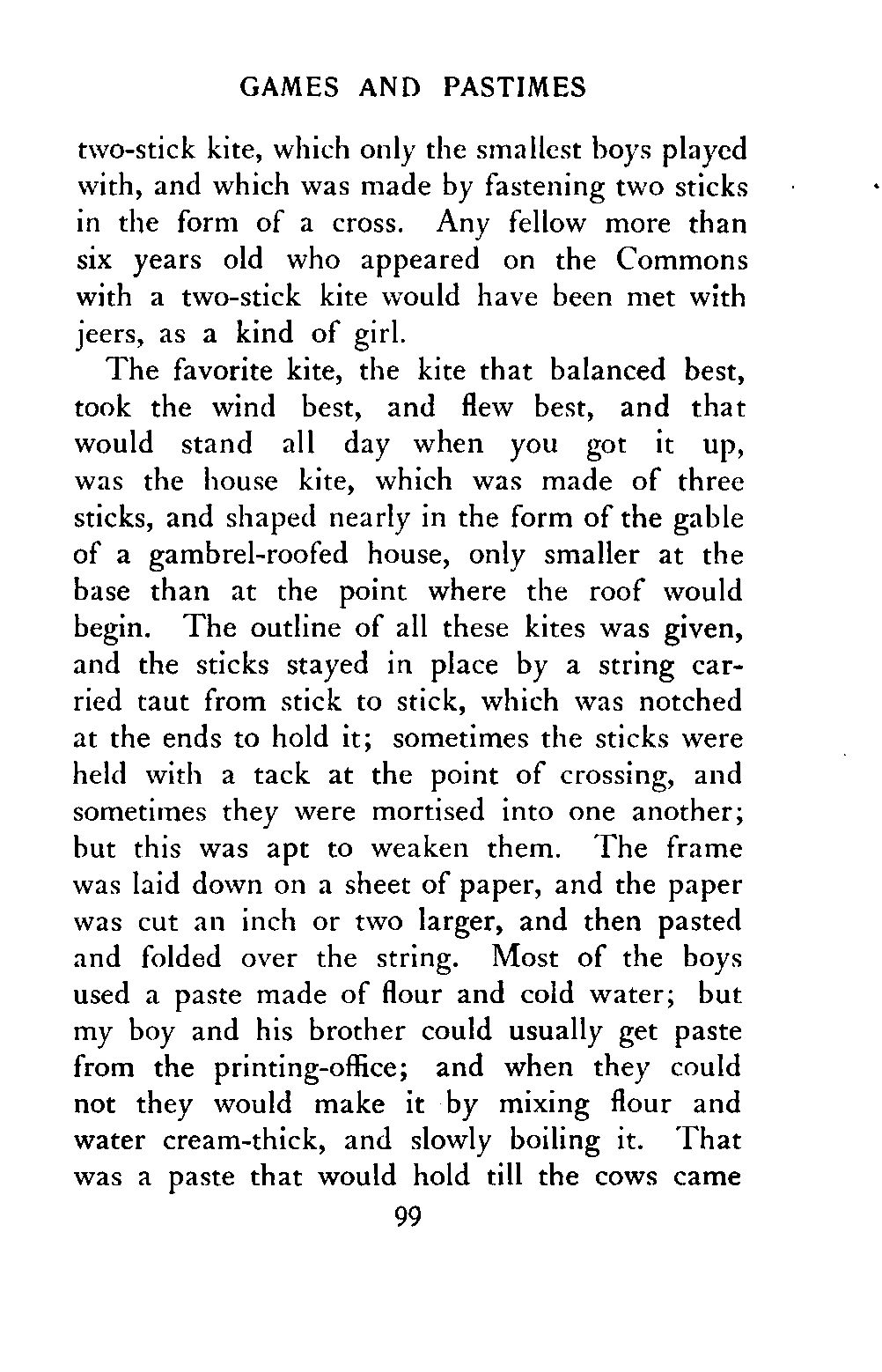 GAMES AND PASTIMES

two-stick kite, which only the smallest boys played with, and which was made by fastening two sticks in the form of a cross. Any fellow more than six years old who appeared on the Commons with a two-stick kite would have been met with jeers, as a kind of girl.

The favorite kite, the kite that balanced best, took the wind best, and flew best, and that would stand all day when you got it up, was the house kite, which was made of three sticks, and shaped nearly in the form of the gable of a gambrel-roofed house, only smaller at the base than at the point where the roof would begin. The outline of all these kites was given, and the sticks stayed in place by a string carried taut from stick to stick, which was notched at the ends to hold it; sometimes the sticks were held with a tack at the point of crossing, and sometimes they were mortised into one another; but this was apt to weaken them. The frame was laid down on a sheet of paper, and the paper was cut an inch or two larger, and then pasted and folded over the string. Most of the boys used a paste made of flour and cold water; but my boy and his brother could usually get paste from the printing-office; and when they could not they would make it by mixing flour and water cream-thick, and slowly boiling it. That was a paste that would hold till the cows came

99